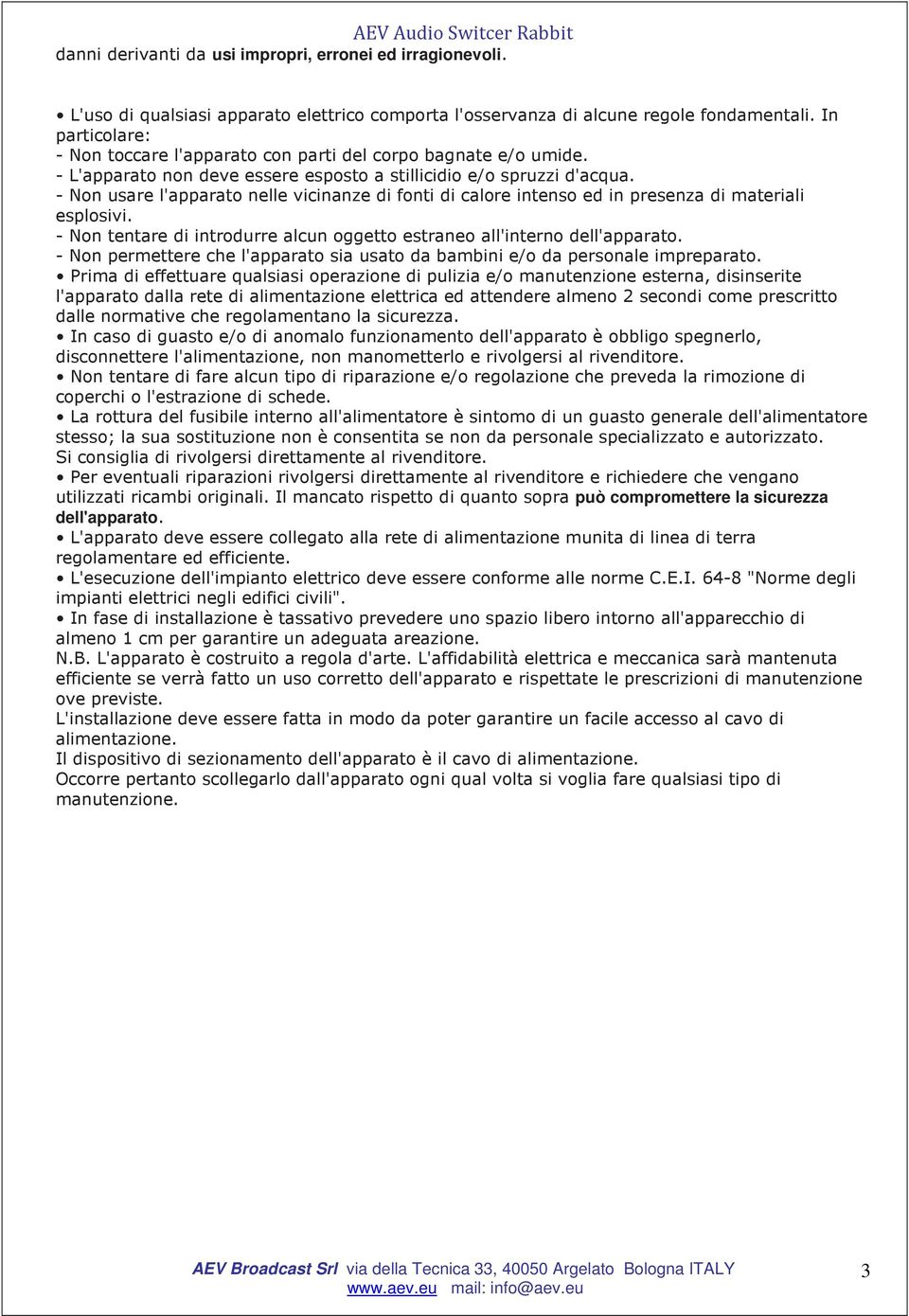 AEV Audio Switcer Rabbit

danni derivanti da usi impropri, erronei ed irragionevoli.

• L'uso di qualsiasi apparato elettrico comporta l'osservanza di alcune regole fondamentali. In particolare:
- Non toccare l'apparato con parti del corpo bagnate e/o umide.
- L'apparato non deve essere esposto a stillicidio e/o spruzzi d'acqua.
- Non usare l'apparato nelle vicinanze di fonti di calore intenso ed in presenza di materiali esplosivi.
- Non tentare di introdurre alcun oggetto estraneo all'interno dell'apparato.
- Non permettere che l'apparato sia usato da bambini e/o da personale impreparato.
• Prima di effettuare qualsiasi operazione di pulizia e/o manutenzione esterna, disinserite l'apparato dalla rete di alimentazione elettrica ed attendere almeno 2 secondi come prescritto dalle normative che regolamentano la sicurezza.
• In caso di guasto e/o di anomalo funzionamento dell'apparato è obbligo spegnerlo, disconnettere l'alimentazione, non manometterlo e rivolgersi al rivenditore.
• Non tentare di fare alcun tipo di riparazione e/o regolazione che preveda la rimozione di coperchi o l'estrazione di schede.
• La rottura del fusibile interno all'alimentatore è sintomo di un guasto generale dell'alimentatore stesso; la sua sostituzione non è consentita se non da personale specializzato e autorizzato. Si consiglia di rivolgersi direttamente al rivenditore.
• Per eventuali riparazioni rivolgersi direttamente al rivenditore e richiedere che vengano utilizzati ricambi originali. Il mancato rispetto di quanto sopra può compromettere la sicurezza dell'apparato.
• L'apparato deve essere collegato alla rete di alimentazione munita di linea di terra regolamentare ed efficiente.
• L'esecuzione dell'impianto elettrico deve essere conforme alle norme C.E.I. 64-8 "Norme degli impianti elettrici negli edifici civili".
• In fase di installazione è tassativo prevedere uno spazio libero intorno all'apparecchio di almeno 1 cm per garantire un adeguata areazione.
N.B. L'apparato è costruito a regola d'arte. L'affidabilità elettrica e meccanica sarà mantenuta efficiente se verrà fatto un uso corretto dell'apparato e rispettate le prescrizioni di manutenzione ove previste.
L'installazione deve essere fatta in modo da poter garantire un facile accesso al cavo di alimentazione.
Il dispositivo di sezionamento dell'apparato è il cavo di alimentazione.
Occorre pertanto scollegarlo dall'apparato ogni qual volta si voglia fare qualsiasi tipo di manutenzione.

AEV Broadcast Srl via della Tecnica 33, 40050 Argelato Bologna ITALY
www.aev.eu mail: info@aev.eu
3